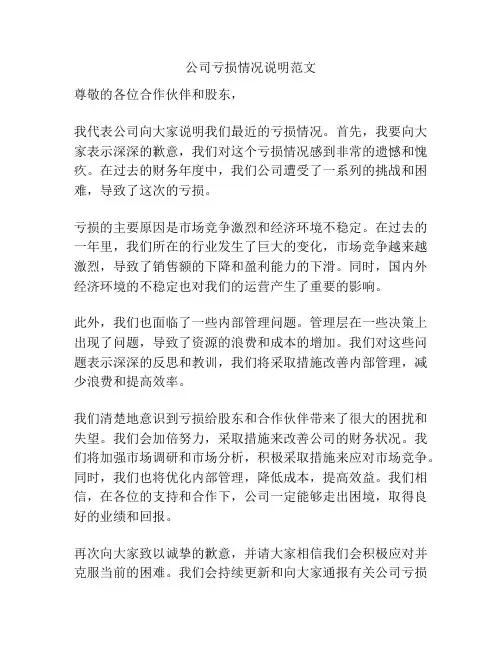 公司亏损情况说明范文

尊敬的各位合作伙伴和股东，

我代表公司向大家说明我们最近的亏损情况。首先，我要向大家表示深深的歉意，我们对这个亏损情况感到非常的遗憾和愧疚。在过去的财务年度中，我们公司遭受了一系列的挑战和困难，导致了这次的亏损。

亏损的主要原因是市场竞争激烈和经济环境不稳定。在过去的一年里，我们所在的行业发生了巨大的变化，市场竞争越来越激烈，导致了销售额的下降和盈利能力的下滑。同时，国内外经济环境的不稳定也对我们的运营产生了重要的影响。

此外，我们也面临了一些内部管理问题。管理层在一些决策上出现了问题，导致了资源的浪费和成本的增加。我们对这些问题表示深深的反思和教训，我们将采取措施改善内部管理，减少浪费和提高效率。

我们清楚地意识到亏损给股东和合作伙伴带来了很大的困扰和失望。我们会加倍努力，采取措施来改善公司的财务状况。我们将加强市场调研和市场分析，积极采取措施来应对市场竞争。同时，我们也将优化内部管理，降低成本，提高效益。我们相信，在各位的支持和合作下，公司一定能够走出困境，取得良好的业绩和回报。

再次向大家致以诚挚的歉意，并请大家相信我们会积极应对并克服当前的困难。我们会持续更新和向大家通报有关公司亏损